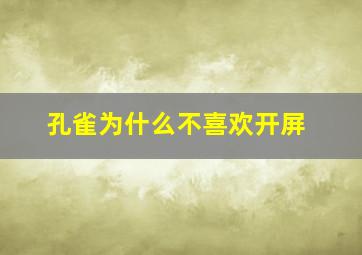 孔雀为什么不喜欢开屏